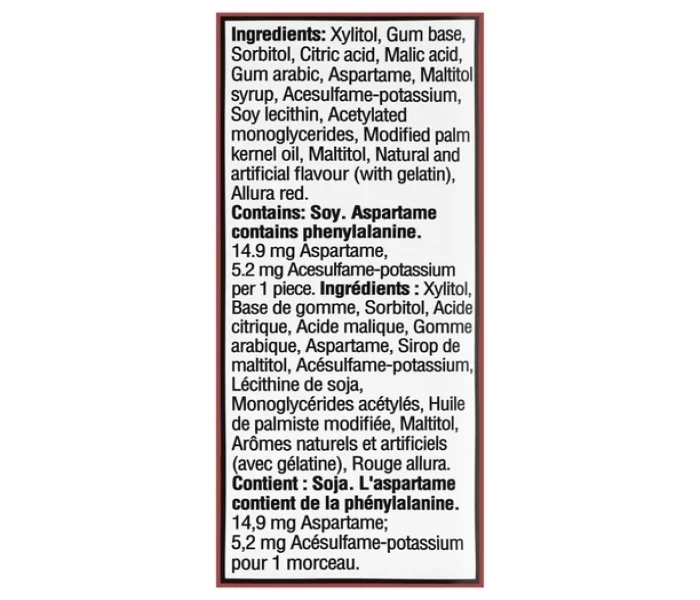 Ingredients: Xylitol, Gum base, Sorbitol, Citric acid, Malic acid, Gum arabic, Aspartame, Maltitol syrup, Acesulfame-potassium, Soy lecithin, Acetylated monoglycerides, Modified palm kernel oil, Maltitol, Natural and artificial flavour (with gelatin), Allura red.
Contains: Soy. Aspartame contains phenylalanine.
14.9 mg Aspartame,
5.2 mg Acesulfame-potassium per 1 piece. Ingrédients : Xylitol, Base de gomme, Sorbitol, Acide citrique, Acide malique, Gomme arabique, Aspartame, Sirop de maltitol, Acésulfame-potassium, Lécithine de soja, Monoglycérides acétylés, Huile de palmiste modifiée, Maltitol, Arômes naturels et artificiels (avec gélatine), Rouge allura.
Contient : Soja. L'aspartame contient de la phénylalanine.
14,9 mg Aspartame;
5,2 mg Acésulfame-potassium pour 1 morceau.